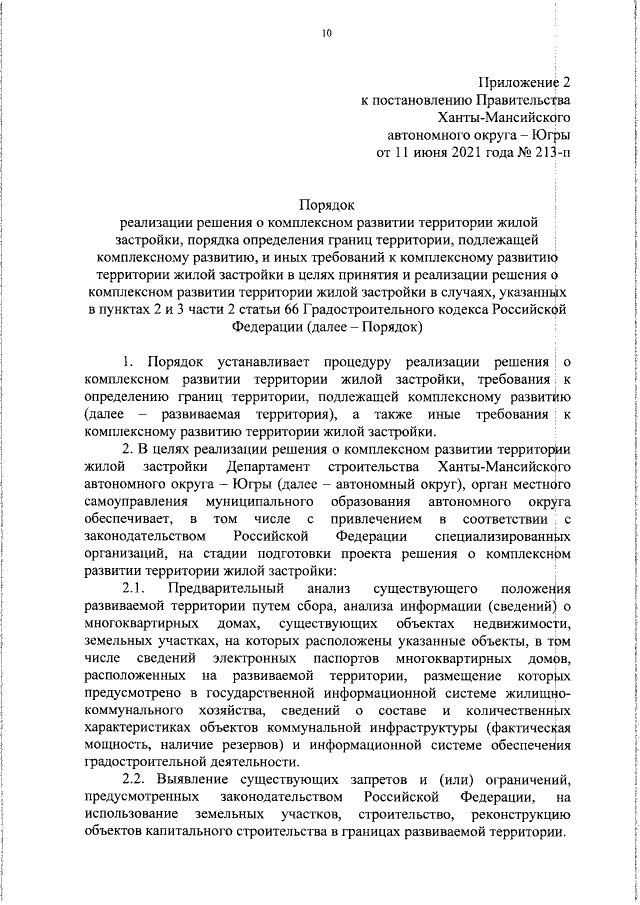 10

Приложение 2
к постановлению Правительства
Ханты-Мансийского
автономного округа – Югры
от 11 июня 2021 года № 213-п

Порядок
реализации решения о комплексном развитии территории жилой застройки, порядка определения границ территории, подлежащей комплексному развитию, и иных требований к комплексному развитию территории жилой застройки в целях принятия и реализации решения о комплексном развитии территории жилой застройки в случаях, указанных в пунктах 2 и 3 части 2 статьи 66 Градостроительного кодекса Российской Федерации (далее – Порядок)

1. Порядок устанавливает процедуру реализации решения о комплексном развитии территории жилой застройки, требования к определению границ территории, подлежащей комплексному развитию (далее – развиваемая территория), а также иные требования к комплексному развитию территории жилой застройки.

2. В целях реализации решения о комплексном развитии территории жилой застройки Департамент строительства Ханты-Мансийского автономного округа – Югры (далее – автономный округ), орган местного самоуправления муниципального образования автономного округа обеспечивает, в том числе с привлечением в соответствии с законодательством Российской Федерации специализированных организаций, на стадии подготовки проекта решения о комплексном развитии территории жилой застройки:

2.1. Предварительный анализ существующего положения развиваемой территории путем сбора, анализа информации (сведений) о многоквартирных домах, существующих объектах недвижимости, земельных участках, на которых расположены указанные объекты, в том числе сведений электронных паспортов многоквартирных домов, расположенных на развиваемой территории, размещение которых предусмотрено в государственной информационной системе жилищно-коммунального хозяйства, сведений о составе и количественных характеристиках объектов коммунальной инфраструктуры (фактическая мощность, наличие резервов) и информационной системе обеспечения градостроительной деятельности.

2.2. Выявление существующих запретов и (или) ограничений, предусмотренных законодательством Российской Федерации, на использование земельных участков, строительство, реконструкцию объектов капитального строительства в границах развиваемой территории.